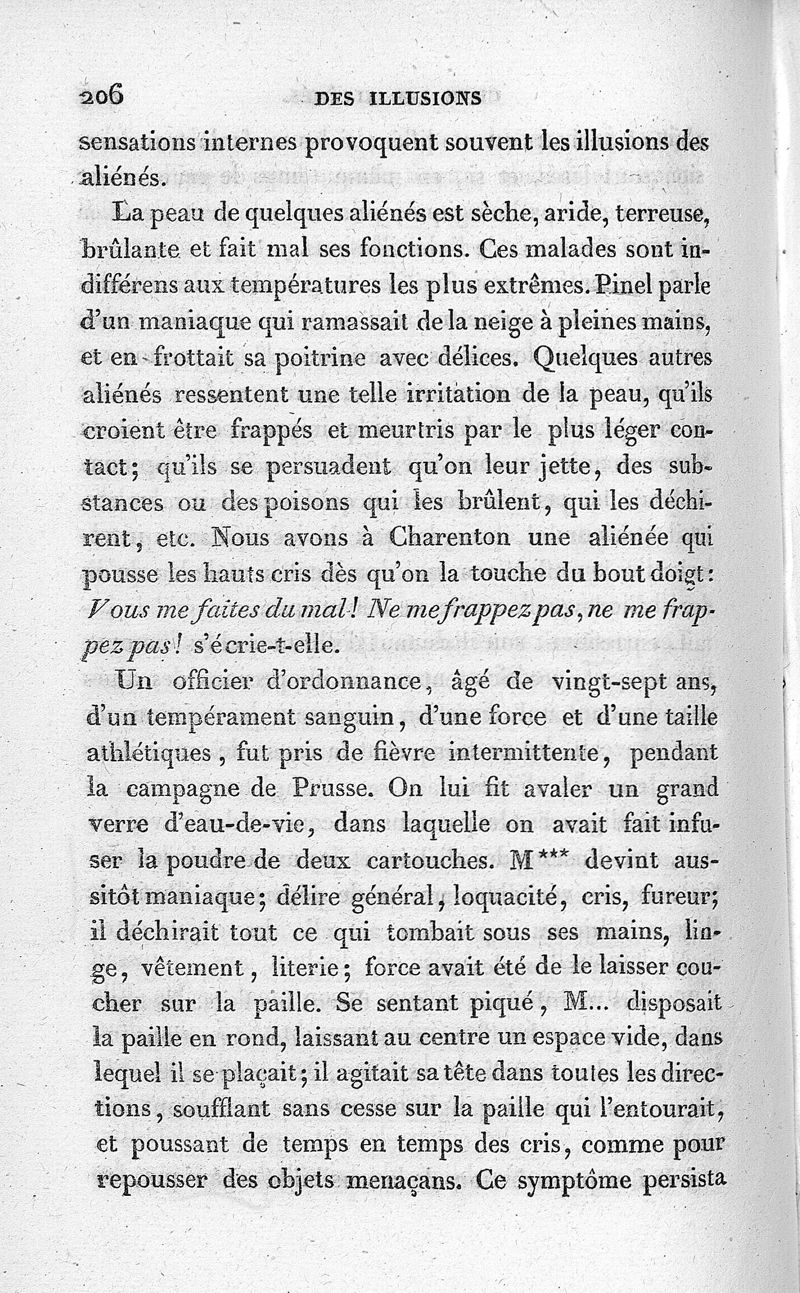 206 DES ILLUSIONS

sensations internes provoquent souvent les illusions des aliénés.

La peau de quelques aliénés est sèche, aride, terreuse, brûlante et fait mal ses fonctions. Ces malades sont indifférens aux températures les plus extrêmes. Pinel parle d'un maniaque qui ramassait de la neige à pleines mains, et en frottait sa poitrine avec délices. Quelques autres aliénés ressentent une telle irritation de la peau, qu'ils croient être frappés et meurtris par le plus léger contact; qu'ils se persuadent qu'on leur jette, des substances ou des poisons qui les brûlent, qui les déchirent, etc. Nous avons à Charenton une aliénée qui pousse les hauts cris dès qu'on la touche du bout doigt: Vous me faites du mal! Ne me frappez pas, ne me frappez pas! s'écrie-t-elle.

Un officier d'ordonnance, âgé de vingt-sept ans, d'un tempérament sanguin, d'une force et d'une taille athlétiques, fut pris de fièvre intermittente, pendant la campagne de Prusse. On lui fit avaler un grand verre d'eau-de-vie, dans laquelle on avait fait infuser la poudre de deux cartouches. M*** devint aussitôt maniaque; délire général, loquacité, cris, fureur; il déchirait tout ce qui tombait sous ses mains, linge, vêtement, literie; force avait été de le laisser coucher sur la paille. Se sentant piqué, M... disposait la paille en rond, laissant au centre un espace vide, dans lequel il se plaçait; il agitait sa tête dans toutes les directions, soufflant sans cesse sur la paille qui l'entourait, et poussant de temps en temps des cris, comme pour repousser des objets menaçans. Ce symptôme persista